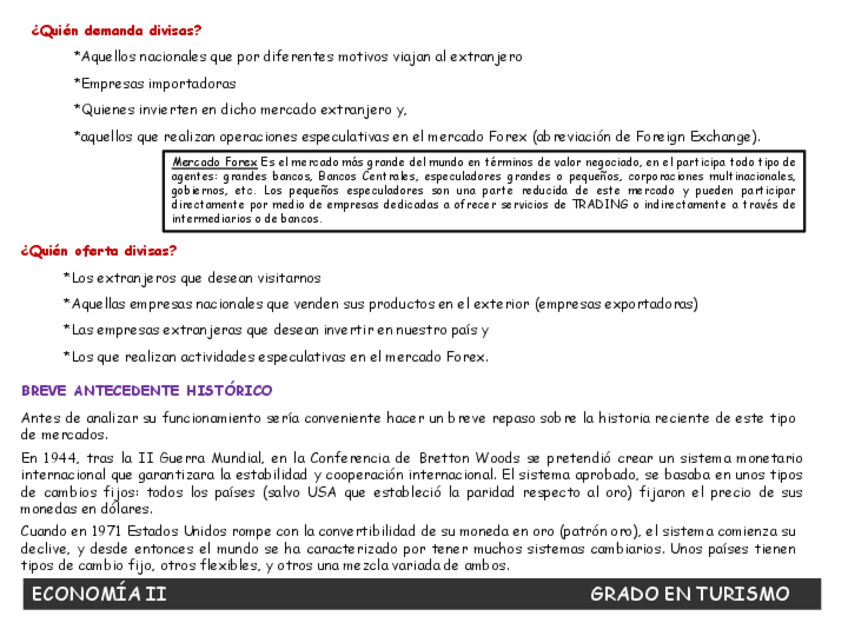 ¿Quién demanda divisas?

*Aquellos nacionales que por diferentes motivos viajan al extranjero

*Empresas importadoras

*Quienes invierten en dicho mercado extranjero y,

*aquellos que realizan operaciones especulativas en el mercado Forex (abreviación de Foreign Exchange).

Mercado Forex Es el mercado más grande del mundo en términos de valor negociado, en el participa todo tipo de agentes: grandes bancos, Bancos Centrales, especuladores grandes o pequeños, corporaciones multinacionales, gobiernos, etc. Los pequeños especuladores son una parte reducida de este mercado y pueden participar directamente por medio de empresas dedicadas a ofrecer servicios de TRADING o indirectamente a través de intermediarios o de bancos.

¿Quién oferta divisas?

*Los extranjeros que desean visitarnos

*Aquellas empresas nacionales que venden sus productos en el exterior (empresas exportadoras)

*Las empresas extranjeras que desean invertir en nuestro país y

*Los que realizan actividades especulativas en el mercado Forex.

BREVE ANTECEDENTE HISTÓRICO

Antes de analizar su funcionamiento sería conveniente hacer un breve repaso sobre la historia reciente de este tipo de mercados.

En 1944, tras la II Guerra Mundial, en la Conferencia de Bretton Woods se pretendió crear un sistema monetario internacional que garantizara la estabilidad y cooperación internacional. El sistema aprobado, se basaba en unos tipos de cambios fijos: todos los países (salvo USA que estableció la paridad respecto al oro) fijaron el precio de sus monedas en dólares.

Cuando en 1971 Estados Unidos rompe con la convertibilidad de su moneda en oro (patrón oro), el sistema comienza su declive, y desde entonces el mundo se ha caracterizado por tener muchos sistemas cambiarios. Unos países tienen tipos de cambio fijo, otros flexibles, y otros una mezcla variada de ambos.

ECONOMÍA II GRADO EN TURISMO